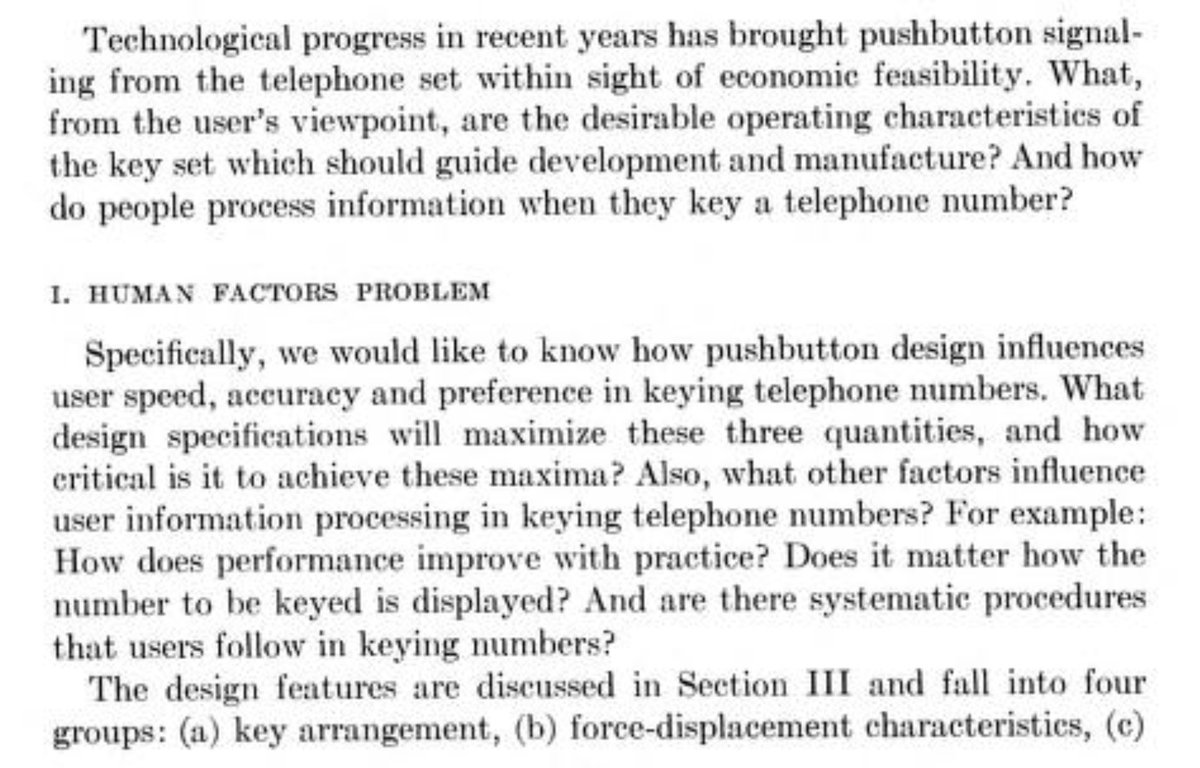 Technological progress in recent years has brought pushbutton signaling from the telephone set within sight of economic feasibility. What, from the user's viewpoint, are the desirable operating characteristics of the key set which should guide development and manufacture? And how do people process information when they key a telephone number?

I. HUMAN FACTORS PROBLEM

Specifically, we would like to know how pushbutton design influences user speed, accuracy and preference in keying telephone numbers. What design specifications will maximize these three quantities, and how critical is it to achieve these maxima? Also, what other factors influence user information processing in keying telephone numbers? For example: How does performance improve with practice? Does it matter how the number to be keyed is displayed? And are there systematic procedures that users follow in keying numbers?

The design features are discussed in Section III and fall into four groups: (a) key arrangement, (b) force-displacement characteristics, (c)